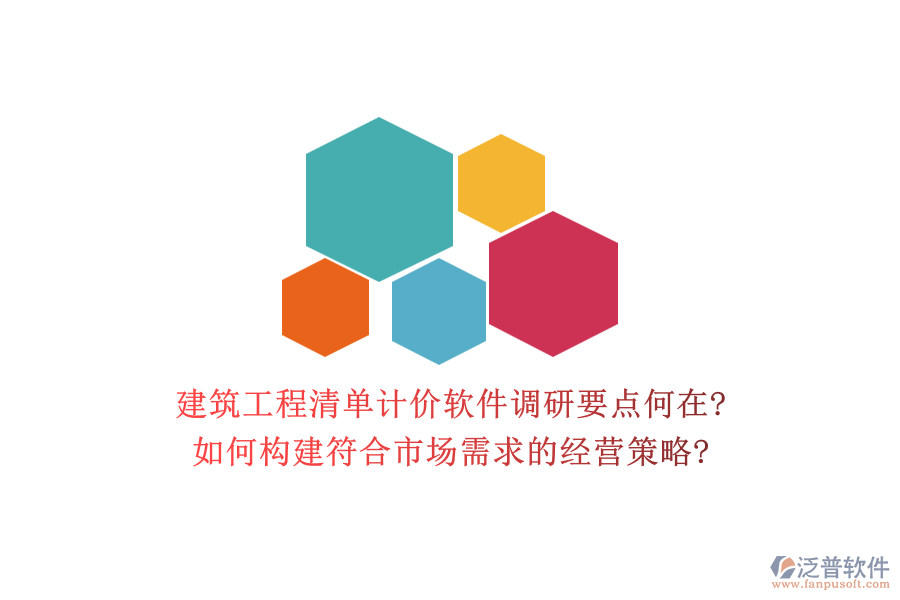 建筑工程清单计价软件调研要点何在？
如何构建符合市场需求的经营策略？

泛普软件
www.fanpusoft.com